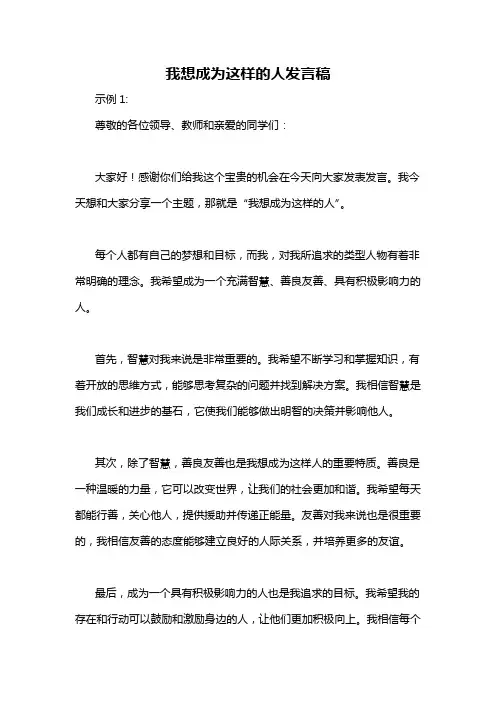 我想成为这样的人发言稿

示例 1:

尊敬的各位领导、教师和亲爱的同学们：

大家好！感谢你们给我这个宝贵的机会在今天向大家发表发言。我今天想和大家分享一个主题，那就是“我想成为这样的人”。

每个人都有自己的梦想和目标，而我，对我所追求的类型人物有着非常明确的理念。我希望成为一个充满智慧、善良友善、具有积极影响力的人。

首先，智慧对我来说是非常重要的。我希望不断学习和掌握知识，有着开放的思维方式，能够思考复杂的问题并找到解决方案。我相信智慧是我们成长和进步的基石，它使我们能够做出明智的决策并影响他人。

其次，除了智慧，善良友善也是我想成为这样人的重要特质。善良是一种温暖的力量，它可以改变世界，让我们的社会更加和谐。我希望每天都能行善，关心他人，提供援助并传递正能量。友善对我来说也是很重要的，我相信友善的态度能够建立良好的人际关系，并培养更多的友谊。

最后，成为一个具有积极影响力的人也是我追求的目标。我希望我的存在和行动可以鼓励和激励身边的人，让他们更加积极向上。我相信每个